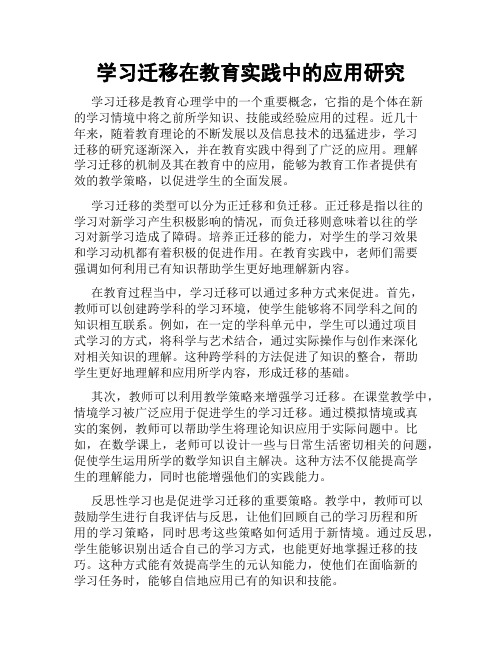 学习迁移在教育实践中的应用研究

学习迁移是教育心理学中的一个重要概念，它指的是个体在新的学习情境中将之前所学知识、技能或经验应用的过程。近几十年来，随着教育理论的不断发展以及信息技术的迅猛进步，学习迁移的研究逐渐深入，并在教育实践中得到了广泛的应用。理解学习迁移的机制及其在教育中的应用，能够为教育工作者提供有效的教学策略，以促进学生的全面发展。

学习迁移的类型可以分为正迁移和负迁移。正迁移是指以往的学习对新学习产生积极影响的情况，而负迁移则意味着以往的学习对新学习造成了障碍。培养正迁移的能力，对学生的学习效果和学习动机都有着积极的促进作用。在教育实践中，老师们需要强调如何利用已有知识帮助学生更好地理解新内容。

在教育过程当中，学习迁移可以通过多种方式来促进。首先，教师可以创建跨学科的学习环境，使学生能够将不同学科之间的知识相互联系。例如，在一定的学科单元中，学生可以通过项目式学习的方式，将科学与艺术结合，通过实际操作与创作来深化对相关知识的理解。这种跨学科的方法促进了知识的整合，帮助学生更好地理解和应用所学内容，形成迁移的基础。

其次，教师可以利用教学策略来增强学习迁移。在课堂教学中，情境学习被广泛应用于促进学生的学习迁移。通过模拟情境或真实的案例，教师可以帮助学生将理论知识应用于实际问题中。比如，在数学课上，老师可以设计一些与日常生活密切相关的问题，促使学生运用所学的数学知识自主解决。这种方法不仅能提高学生的理解能力，同时也能增强他们的实践能力。

反思性学习也是促进学习迁移的重要策略。教学中，教师可以鼓励学生进行自我评估与反思，让他们回顾自己的学习历程和所用的学习策略，同时思考这些策略如何适用于新情境。通过反思，学生能够识别出适合自己的学习方式，也能更好地掌握迁移的技巧。这种方式能有效提高学生的元认知能力，使他们在面临新的学习任务时，能够自信地应用已有的知识和技能。